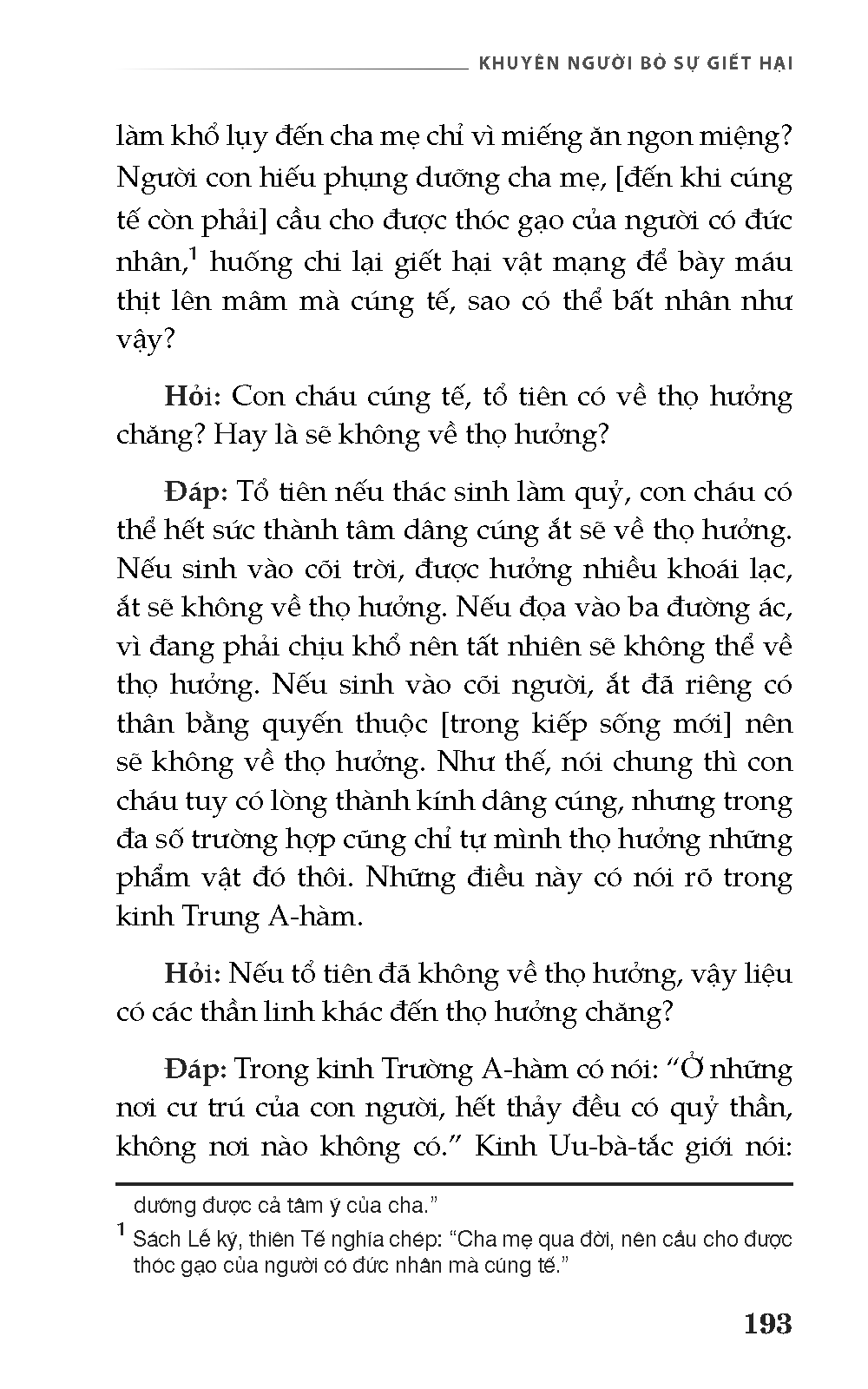 KHUYÊN NGƯỜI BỎ SỰ GIẾT HẠI

làm khổ lụy đến cha mẹ chỉ vì miếng ăn ngon miệng? Người con hiếu phụng dưỡng cha mẹ, [đến khi cúng tế còn phải] cầu cho được thóc gạo của người có đức nhân,$^1$ huống chi lại giết hại vật mạng để bày máu thịt lên mâm mà cúng tế, sao có thể bất nhân như vậy?

Hỏi: Con cháu cúng tế, tổ tiên có về thọ hưởng chăng? Hay là sẽ không về thọ hưởng?

Đáp: Tổ tiên nếu thác sinh làm quỷ, con cháu có thể hết sức thành tâm dâng cúng ắt sẽ về thọ hưởng. Nếu sinh vào cõi trời, được hưởng nhiều khoái lạc, ắt sẽ không về thọ hưởng. Nếu đọa vào ba đường ác, vì đang phải chịu khổ nên tất nhiên sẽ không thể về thọ hưởng. Nếu sinh vào cõi người, ắt đã riêng có thân bằng quyến thuộc [trong kiếp sống mới] nên sẽ không về thọ hưởng. Như thế, nói chung thì con cháu tuy có lòng thành kính dâng cúng, nhưng trong đa số trường hợp cũng chỉ tự mình thọ hưởng những phẩm vật đó thôi. Những điều này có nói rõ trong kinh Trung A-hàm.

Hỏi: Nếu tổ tiên đã không về thọ hưởng, vậy liệu có các thần linh khác đến thọ hưởng chăng?

Đáp: Trong kinh Trường A-hàm có nói: “Ở những nơi cư trú của con người, hết thảy đều có quỷ thần, không nơi nào không có.” Kinh Ưu-bà-tắc giới nói:

dưỡng được cả tâm ý của cha.”

$^1$ Sách Lễ ký, thiên Tế nghĩa chép: “Cha mẹ qua đời, nên cầu cho được thóc gạo của người có đức nhân mà cúng tế.”

193